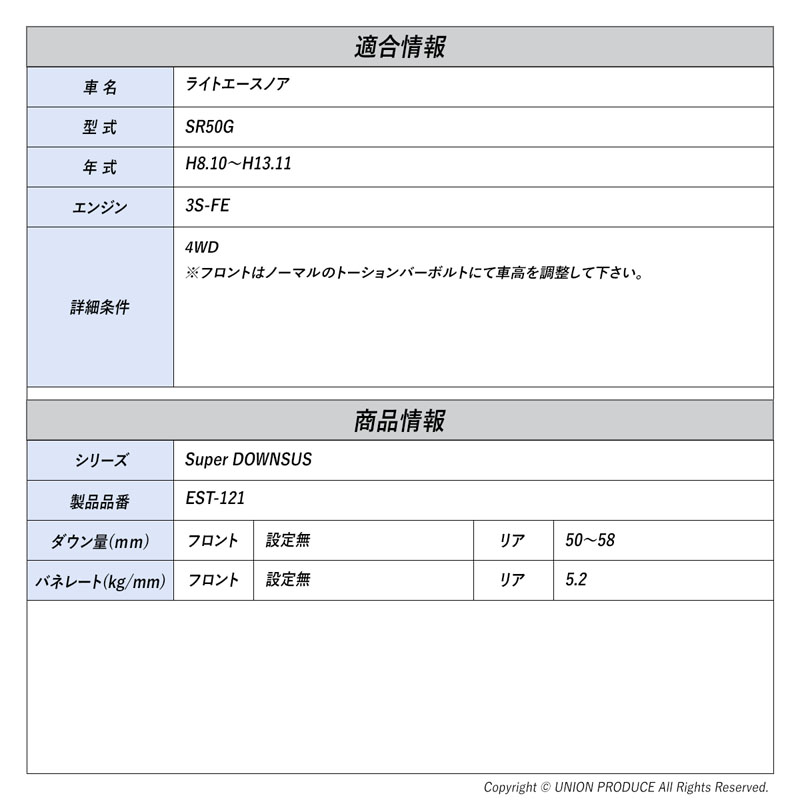 適合情報

| 車名 | ライトエースノア |
|---|---|
| 型式 | SR50G |
| 年式 | H8.10～H13.11 |
| エンジン | 3S-FE |
| 詳細条件 | 4WD ※フロントはノーマルのトーションバーボルトにて車高を調整して下さい。 |

商品情報

| シリーズ | Super DOWNSUS | | | |
|---|---|---|---|---|
| 製品品番 | EST-121 | | | |
| ダウン量(mm) | フロント | 設定無 | リア | 50～58 |
| バネレート(kg/mm) | フロント | 設定無 | リア | 5.2 |

Copyright © UNION PRODUCE All Rights Reserved.